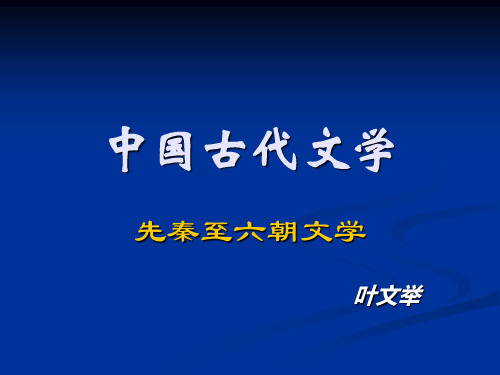 中国古代文学

先秦至六朝文学

叶文举